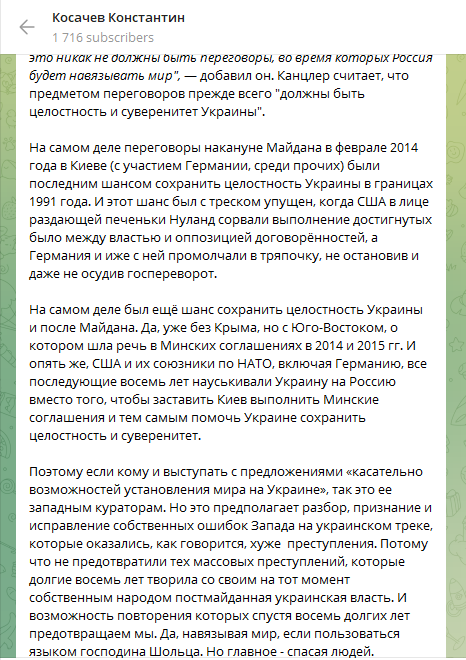 Косачев Константин
1 716 subscribers

это никак не должны быть переговоры, во время которых Россия будет навязывать мир", — добавил он. Канцлер считает, что предметом переговоров прежде всего "должны быть целостность и суверенитет Украины".

На самом деле переговоры накануне Майдана в феврале 2014 года в Киеве (с участием Германии, среди прочих) были последним шансом сохранить целостность Украины в границах 1991 года. И этот шанс был с треском упущен, когда США в лице раздающей печеньки Нуланд сорвали выполнение достигнутых было между властью и оппозицией договорённостей, а Германия и иже с ней промолчали в тряпочку, не остановив и даже не осудив госпереворот.

На самом деле был ещё шанс сохранить целостность Украины и после Майдана. Да, уже без Крыма, но с Юго-Востоком, о котором шла речь в Минских соглашениях в 2014 и 2015 гг. И опять же, США и их союзники по НАТО, включая Германию, все последующие восемь лет науськивали Украину на Россию вместо того, чтобы заставить Киев выполнить Минские соглашения и тем самым помочь Украине сохранить целостность и суверенитет.

Поэтому если кому и выступать с предложениями «касательно возможностей установления мира на Украине», так это ее западным кураторам. Но это предполагает разбор, признание и исправление собственных ошибок Запада на украинском треке, которые оказались, как говорится, хуже  преступления. Потому что не предотвратили тех массовых преступлений, которые долгие восемь лет творила со своим на тот момент собственным народом постмайданная украинская власть. И возможность повторения которых спустя восемь долгих лет предотвращаем мы. Да, навязывая мир, если пользоваться языком господина Шольца. Но главное - спасая людей.